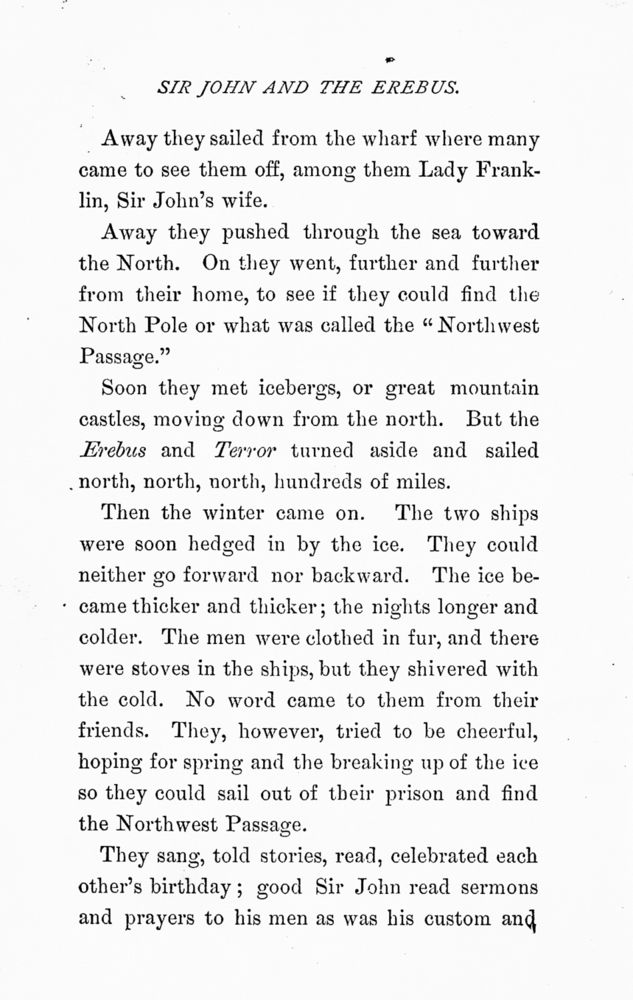 SIR JOHN AND THE EREBUS.

Away they sailed from the wharf where many came to see them off, among them Lady Franklin, Sir John's wife.

Away they pushed through the sea toward the North. On they went, further and further from their home, to see if they could find the North Pole or what was called the "Northwest Passage."

Soon they met icebergs, or great mountain castles, moving down from the north. But the Erebus and Terror turned aside and sailed north, north, north, hundreds of miles.

Then the winter came on. The two ships were soon hedged in by the ice. They could neither go forward nor backward. The ice became thicker and thicker; the nights longer and colder. The men were clothed in fur, and there were stoves in the ships, but they shivered with the cold. No word came to them from their friends. They, however, tried to be cheerful, hoping for spring and the breaking up of the ice so they could sail out of their prison and find the Northwest Passage.

They sang, told stories, read, celebrated each other's birthday; good Sir John read sermons and prayers to his men as was his custom and